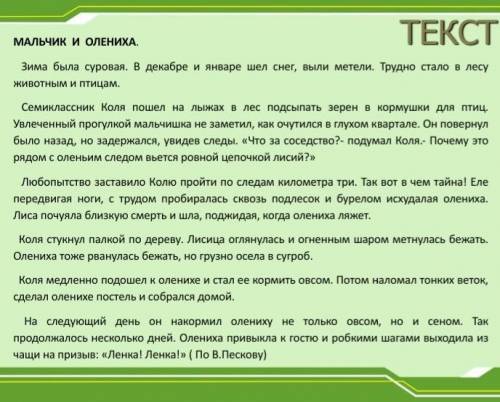 ТЕКСТ

МАЛЬЧИК И ОЛЕНИХА.

Зима была суровая. В декабре и январе шел снег, выли метели. Трудно стало в лесу животным и птицам.

Семиклассник Коля пошел на лыжах в лес подсыпать зерен в кормушки для птиц. Увлеченный прогулкой мальчишка не заметил, как очутился в глухом квартале. Он повернул было назад, но задержался, увидев следы. «Что за соседство?- подумал Коля.- Почему это рядом с оленьим следом вьется ровной цепочкой лисий?»

Любопытство заставило Колю пройти по следам километра три. Так вот в чем тайна! Еле передвигая ноги, с трудом пробиралась сквозь подлесок и бурелом исхудалая олениха. Лиса почуяла близкую смерть и шла, поджидая, когда олениха ляжет.

Коля стукнул палкой по дереву. Лисица оглянулась и огненным шаром метнулась бежать. Олениха тоже рванулась бежать, но грузно осела в сугроб.

Коля медленно подошел к оленихе и стал ее кормить овсом. Потом наломал тонких веток, сделал оленихе постель и собрался домой.

На следующий день он накормил олениху не только овсом, но и сеном. Так продолжалось несколько дней. Олениха привыкла к гостю и робкими шагами выходила из чащи на призыв: «Ленка! Ленка!» ( По В.Пескову)